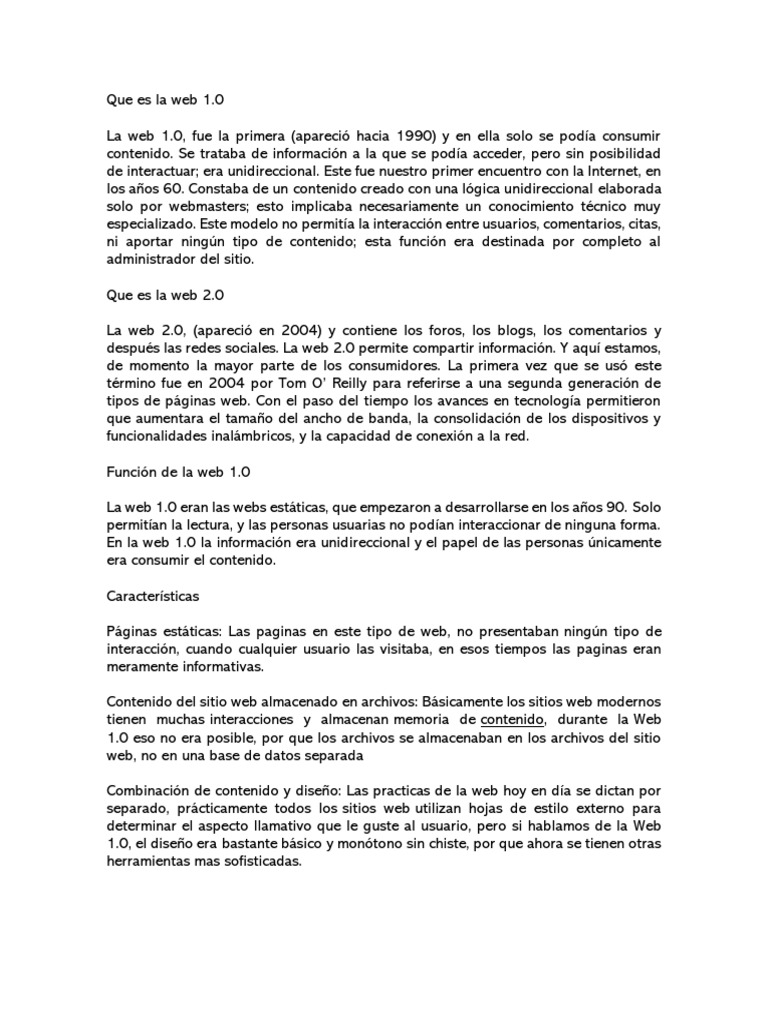 Que es la web 1.0

La web 1.0, fue la primera (apareció hacia 1990) y en ella solo se podía consumir contenido. Se trataba de información a la que se podía acceder, pero sin posibilidad de interactuar; era unidireccional. Este fue nuestro primer encuentro con la Internet, en los años 60. Constaba de un contenido creado con una lógica unidireccional elaborada solo por webmasters; esto implicaba necesariamente un conocimiento técnico muy especializado. Este modelo no permitía la interacción entre usuarios, comentarios, citas, ni aportar ningún tipo de contenido; esta función era destinada por completo al administrador del sitio.

Que es la web 2.0

La web 2.0, (apareció en 2004) y contiene los foros, los blogs, los comentarios y después las redes sociales. La web 2.0 permite compartir información. Y aquí estamos, de momento la mayor parte de los consumidores. La primera vez que se usó este término fue en 2004 por Tom O' Reilly para referirse a una segunda generación de tipos de páginas web. Con el paso del tiempo los avances en tecnología permitieron que aumentara el tamaño del ancho de banda, la consolidación de los dispositivos y funcionalidades inalámbricos, y la capacidad de conexión a la red.

Función de la web 1.0

La web 1.0 eran las webs estáticas, que empezaron a desarrollarse en los años 90. Solo permitían la lectura, y las personas usuarias no podían interaccionar de ninguna forma. En la web 1.0 la información era unidireccional y el papel de las personas únicamente era consumir el contenido.

Características

Páginas estáticas: Las paginas en este tipo de web, no presentaban ningún tipo de interacción, cuando cualquier usuario las visitaba, en esos tiempos las paginas eran meramente informativas.

Contenido del sitio web almacenado en archivos: Básicamente los sitios web modernos tienen muchas interacciones y almacenan memoria de contenido, durante la Web 1.0 eso no era posible, por que los archivos se almacenaban en los archivos del sitio web, no en una base de datos separada

Combinación de contenido y diseño: Las practicas de la web hoy en día se dictan por separado, prácticamente todos los sitios web utilizan hojas de estilo externo para determinar el aspecto llamativo que le guste al usuario, pero si hablamos de la Web 1.0, el diseño era bastante básico y monótono sin chiste, por que ahora se tienen otras herramientas mas sofisticadas.